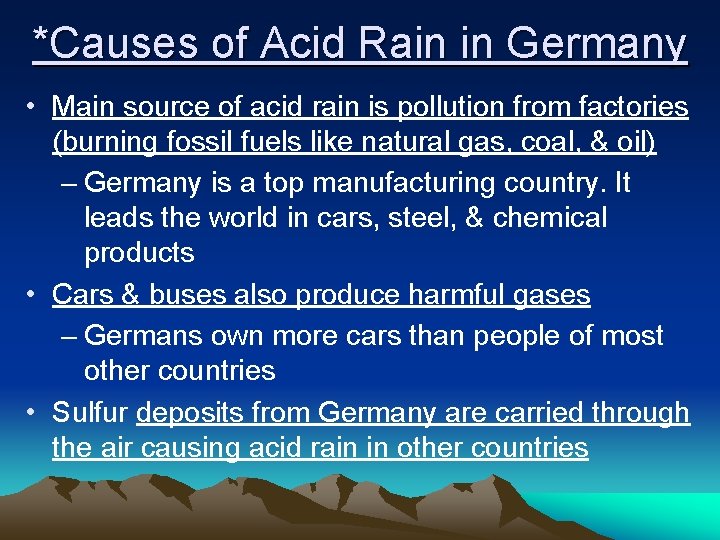 *Causes of Acid Rain in Germany

• Main source of acid rain is pollution from factories (burning fossil fuels like natural gas, coal, & oil)
– Germany is a top manufacturing country. It leads the world in cars, steel, & chemical products
• Cars & buses also produce harmful gases
– Germans own more cars than people of most other countries
• Sulfur deposits from Germany are carried through the air causing acid rain in other countries